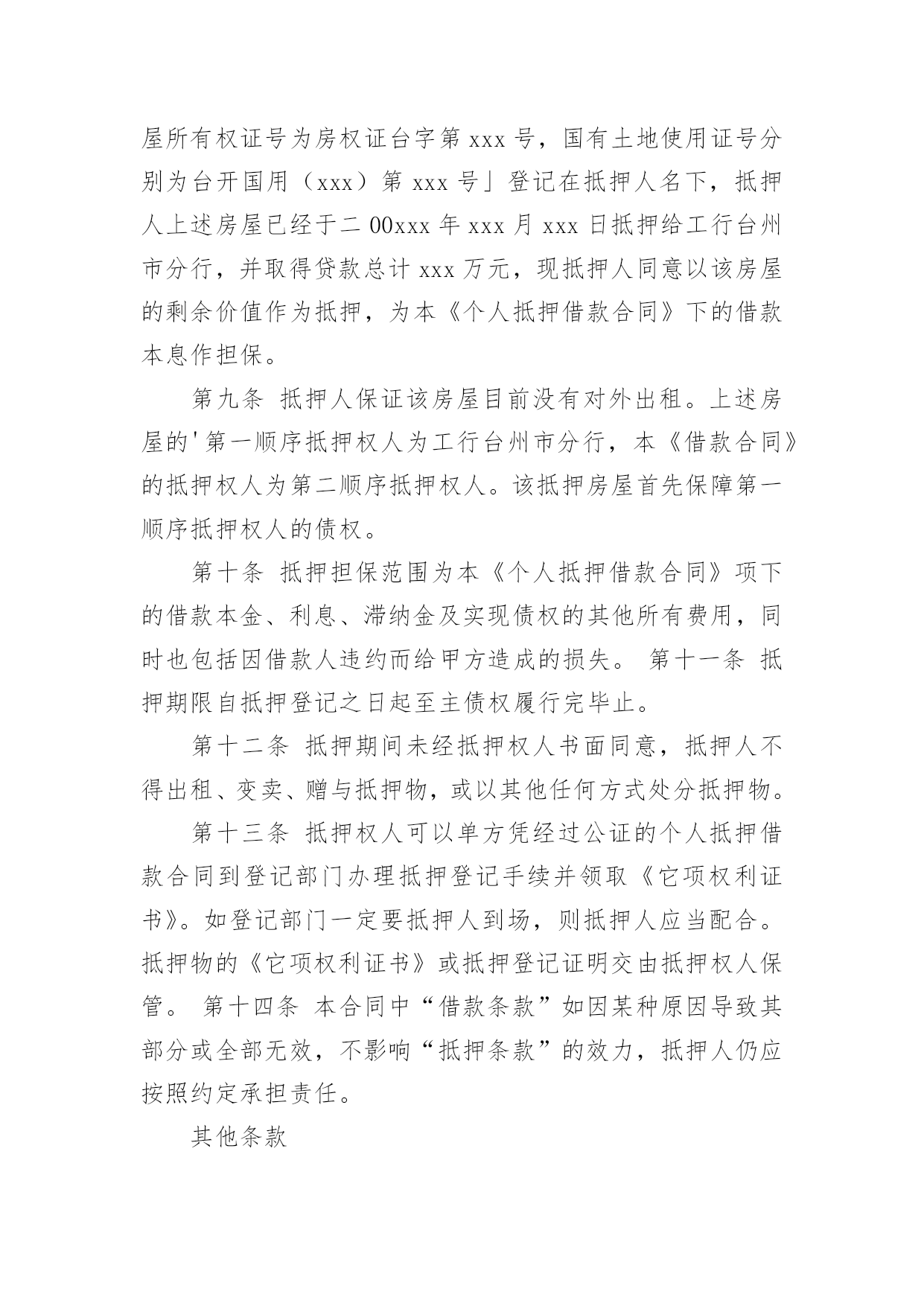 屋所有权证号为房权证台字第 xxx 号，国有土地使用证号分别为台开国用（xxx）第 xxx 号」登记在抵押人名下，抵押人上述房屋已经于二 00xxx 年 xxx 月 xxx 日抵押给工行台州市分行，并取得贷款总计 xxx 万元，现抵押人同意以该房屋的剩余价值作为抵押，为本《个人抵押借款合同》下的借款本息作担保。

第九条 抵押人保证该房屋目前没有对外出租。上述房屋的'第一顺序抵押权人为工行台州市分行，本《借款合同》的抵押权人为第二顺序抵押权人。该抵押房屋首先保障第一顺序抵押权人的债权。

第十条 抵押担保范围为本《个人抵押借款合同》项下的借款本金、利息、滞纳金及实现债权的其他所有费用，同时也包括因借款人违约而给甲方造成的损失。 第十一条 抵押期限自抵押登记之日起至主债权履行完毕止。

第十二条 抵押期间未经抵押权人书面同意，抵押人不得出租、变卖、赠与抵押物，或以其他任何方式处分抵押物。

第十三条 抵押权人可以单方凭经过公证的个人抵押借款合同到登记部门办理抵押登记手续并领取《它项权利证书》。如登记部门一定要抵押人到场，则抵押人应当配合。抵押物的《它项权利证书》或抵押登记证明交由抵押权人保管。 第十四条 本合同中“借款条款”如因某种原因导致其部分或全部无效，不影响“抵押条款”的效力，抵押人仍应按照约定承担责任。

其他条款